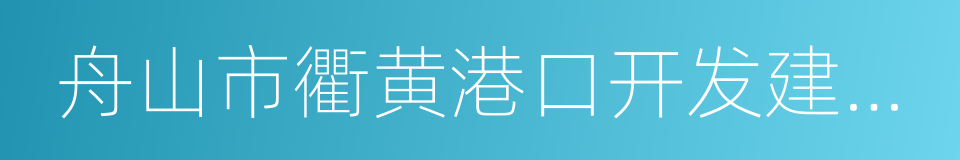 舟山市衢黄港口开发建...